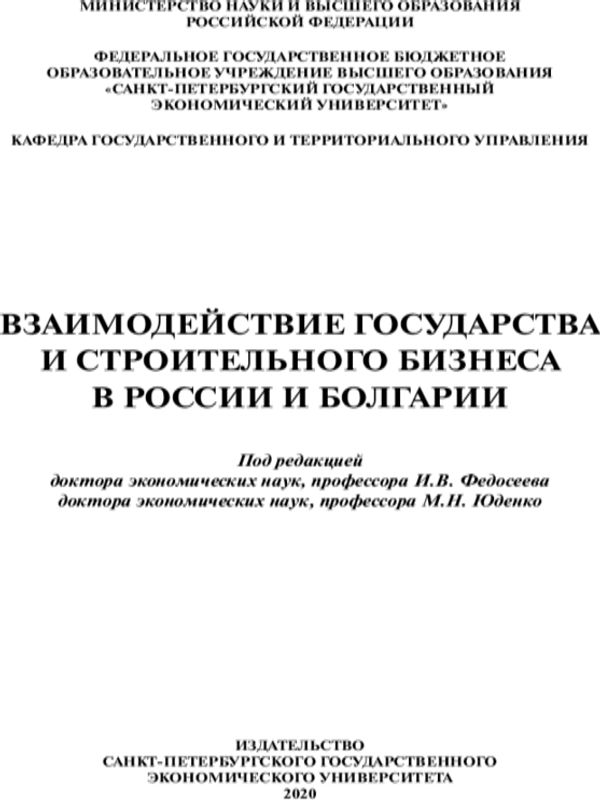 МИНИСТЕРСТВО НАУКИ И ВЫСШЕГО ОБРАЗОВАНИЯ
РОССИЙСКОЙ ФЕДЕРАЦИИ

ФЕДЕРАЛЬНОЕ ГОСУДАРСТВЕННОЕ БЮДЖЕТНОЕ
ОБРАЗОВАТЕЛЬНОЕ УЧРЕЖДЕНИЕ ВЫСШЕГО ОБРАЗОВАНИЯ
«САНКТ-ПЕТЕРБУРГСКИЙ ГОСУДАРСТВЕННЫЙ
ЭКОНОМИЧЕСКИЙ УНИВЕРСИТЕТ»

КАФЕДРА ГОСУДАРСТВЕННОГО И ТЕРРИТОРИАЛЬНОГО УПРАВЛЕНИЯ

ВЗАИМОДЕЙСТВИЕ ГОСУДАРСТВА
И СТРОИТЕЛЬНОГО БИЗНЕСА
В РОССИИ И БОЛГАРИИ

Под редакцией
доктора экономических наук, профессора И.В. Федосеева
доктора экономических наук, профессора М.Н. Юденко

ИЗДАТЕЛЬСТВО
САНКТ-ПЕТЕРБУРГСКОГО ГОСУДАРСТВЕННОГО
ЭКОНОМИЧЕСКОГО УНИВЕРСИТЕТА
2020